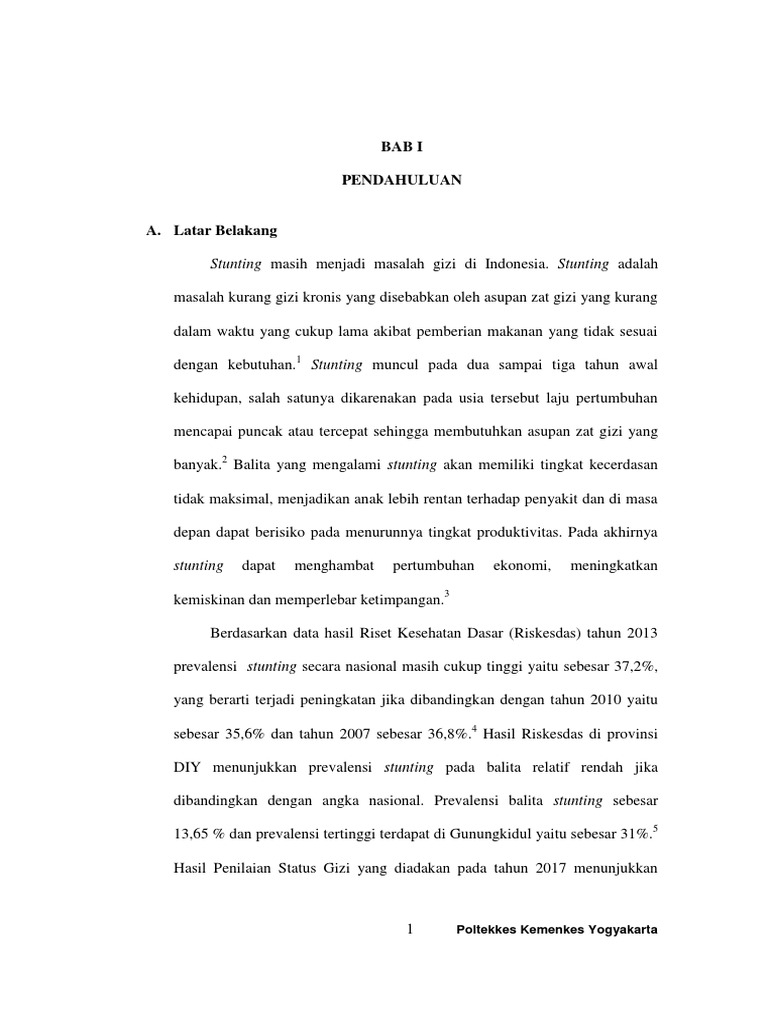 BAB I

PENDAHULUAN

A. Latar Belakang

Stunting masih menjadi masalah gizi di Indonesia. Stunting adalah masalah kurang gizi kronis yang disebabkan oleh asupan zat gizi yang kurang dalam waktu yang cukup lama akibat pemberian makanan yang tidak sesuai dengan kebutuhan.$^1$ Stunting muncul pada dua sampai tiga tahun awal kehidupan, salah satunya dikarenakan pada usia tersebut laju pertumbuhan mencapai puncak atau tercepat sehingga membutuhkan asupan zat gizi yang banyak.$^2$ Balita yang mengalami stunting akan memiliki tingkat kecerdasan tidak maksimal, menjadikan anak lebih rentan terhadap penyakit dan di masa depan dapat berisiko pada menurunnya tingkat produktivitas. Pada akhirnya stunting dapat menghambat pertumbuhan ekonomi, meningkatkan kemiskinan dan memperlebar ketimpangan.$^3$

Berdasarkan data hasil Riset Kesehatan Dasar (Riskesdas) tahun 2013 prevalensi stunting secara nasional masih cukup tinggi yaitu sebesar 37,2%, yang berarti terjadi peningkatan jika dibandingkan dengan tahun 2010 yaitu sebesar 35,6% dan tahun 2007 sebesar 36,8%.$^4$ Hasil Riskesdas di provinsi DIY menunjukkan prevalensi stunting pada balita relatif rendah jika dibandingkan dengan angka nasional. Prevalensi balita stunting sebesar 13,65 % dan prevalensi tertinggi terdapat di Gunungkidul yaitu sebesar 31%.$^5$ Hasil Penilaian Status Gizi yang diadakan pada tahun 2017 menunjukkan

1 Poltekkes Kemenkes Yogyakarta